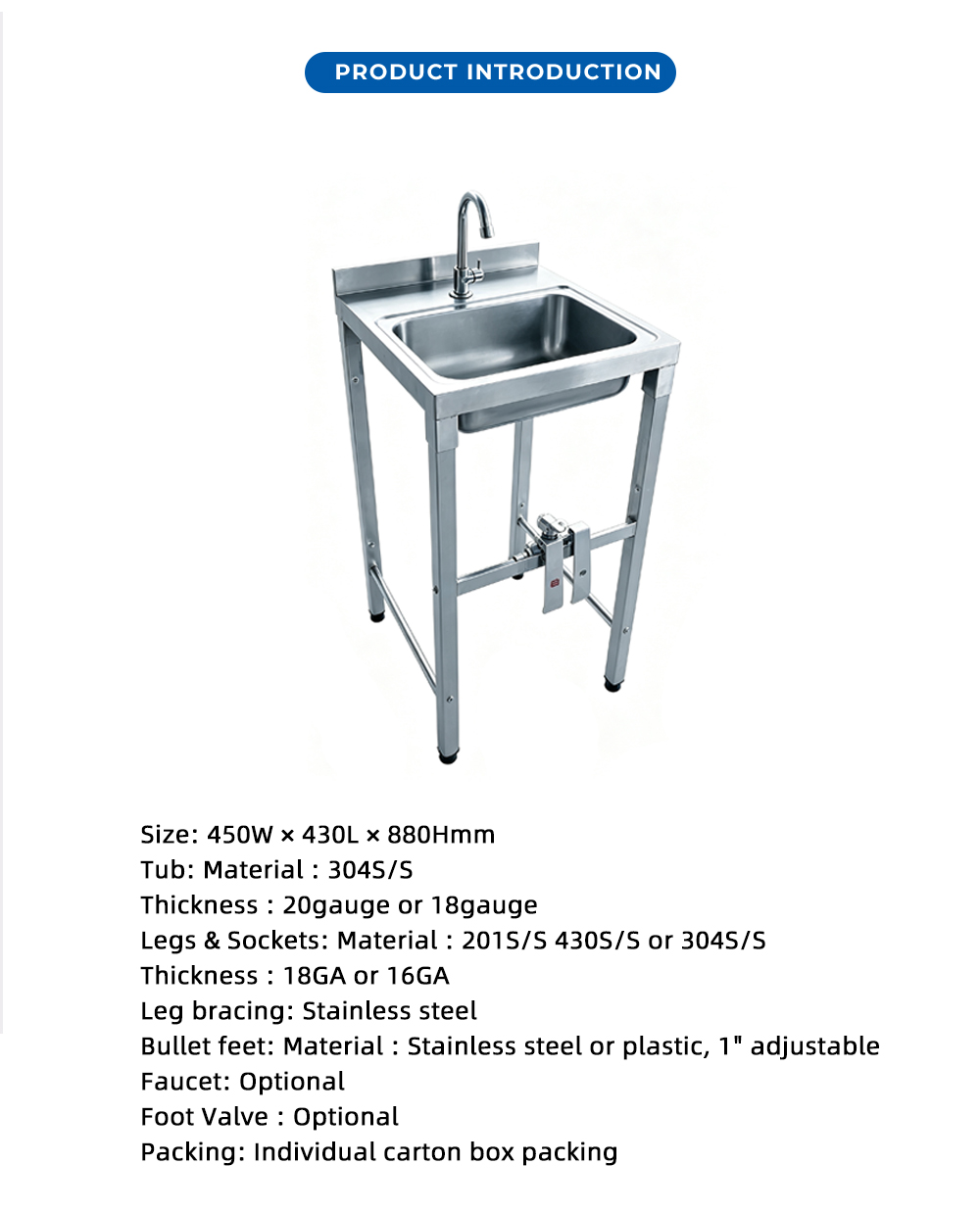 PRODUCT INTRODUCTION

Size: 450W × 430L × 880Hmm
Tub: Material : 304S/S
Thickness : 20gauge or 18gauge
Legs & Sockets: Material : 201S/S 430S/S or 304S/S
Thickness : 18GA or 16GA
Leg bracing: Stainless steel
Bullet feet: Material : Stainless steel or plastic, 1" adjustable
Faucet: Optional
Foot Valve : Optional
Packing: Individual carton box packing